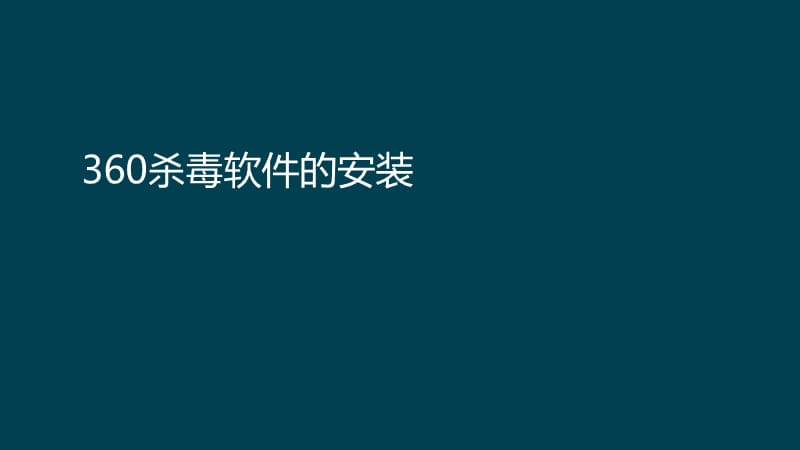 360杀毒软件的安装